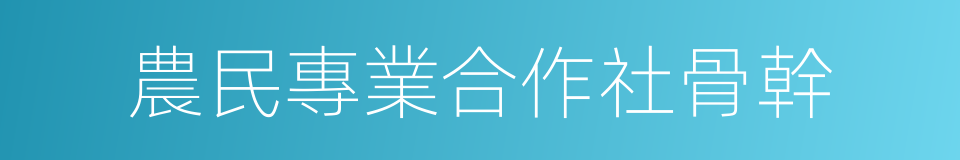 農民專業合作社骨幹